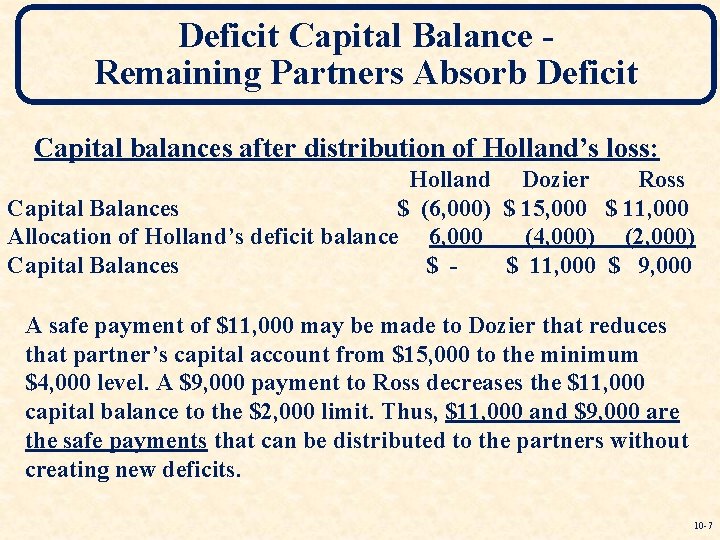 Deficit Capital Balance - Remaining Partners Absorb Deficit

Capital balances after distribution of Holland's loss:

| | Holland | Dozier | Ross |
|---|---|---|---|
| Capital Balances | \$ (6,000) | \$ 15,000 | \$ 11,000 |
| Allocation of Holland's deficit balance | 6,000 | (4,000) | (2,000) |
| Capital Balances | \$ - | \$ 11,000 | \$ 9,000 |

A safe payment of \$11,000 may be made to Dozier that reduces that partner's capital account from \$15,000 to the minimum \$4,000 level. A \$9,000 payment to Ross decreases the \$11,000 capital balance to the \$2,000 limit. Thus, \$11,000 and \$9,000 are the safe payments that can be distributed to the partners without creating new deficits.

10-7